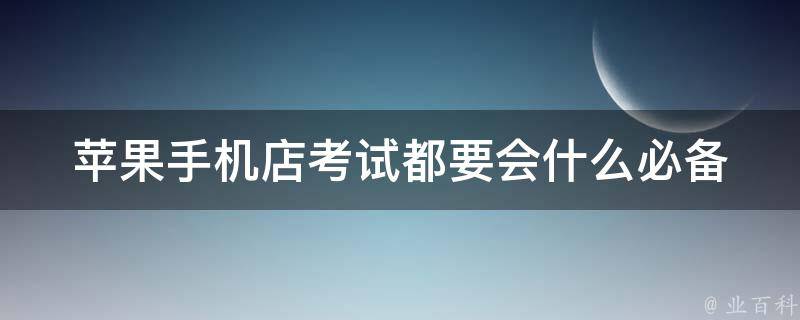 苹果手机店考试都要会什么必备

@ 业百科